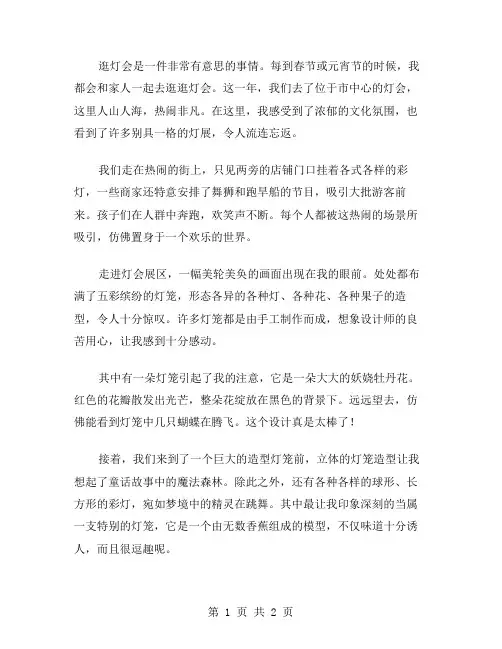 逛灯会是一件非常有意思的事情。每到春节或元宵节的时候，我都会和家人一起去逛逛灯会。这一年，我们去了位于市中心的灯会，这里人山人海，热闹非凡。在这里，我感受到了浓郁的文化氛围，也看到了许多别具一格的灯展，令人流连忘返。

我们走在热闹的街上，只见两旁的店铺门口挂着各式各样的彩灯，一些商家还特意安排了舞狮和跑旱船的节目，吸引大批游客前来。孩子们在人群中奔跑，欢笑声不断。每个人都被这热闹的场景所吸引，仿佛置身于一个欢乐的世界。

走进灯会展区，一幅美轮美奂的画面出现在我的眼前。处处都布满了五彩缤纷的灯笼，形态各异的各种灯、各种花、各种果子的造型，令人十分惊叹。许多灯笼都是由手工制作而成，想象设计师的良苦用心，让我感到十分感动。

其中有一朵灯笼引起了我的注意，它是一朵大大的妖娆牡丹花。红色的花瓣散发出光芒，整朵花绽放在黑色的背景下。远远望去，仿佛能看到灯笼中几只蝴蝶在腾飞。这个设计真是太棒了！

接着，我们来到了一个巨大的造型灯笼前，立体的灯笼造型让我想起了童话故事中的魔法森林。除此之外，还有各种各样的球形、长方形的彩灯，宛如梦境中的精灵在跳舞。其中最让我印象深刻的当属一支特别的灯笼，它是一个由无数香蕉组成的模型，不仅味道十分诱人，而且很逗趣呢。

第 1 页 共 2 页